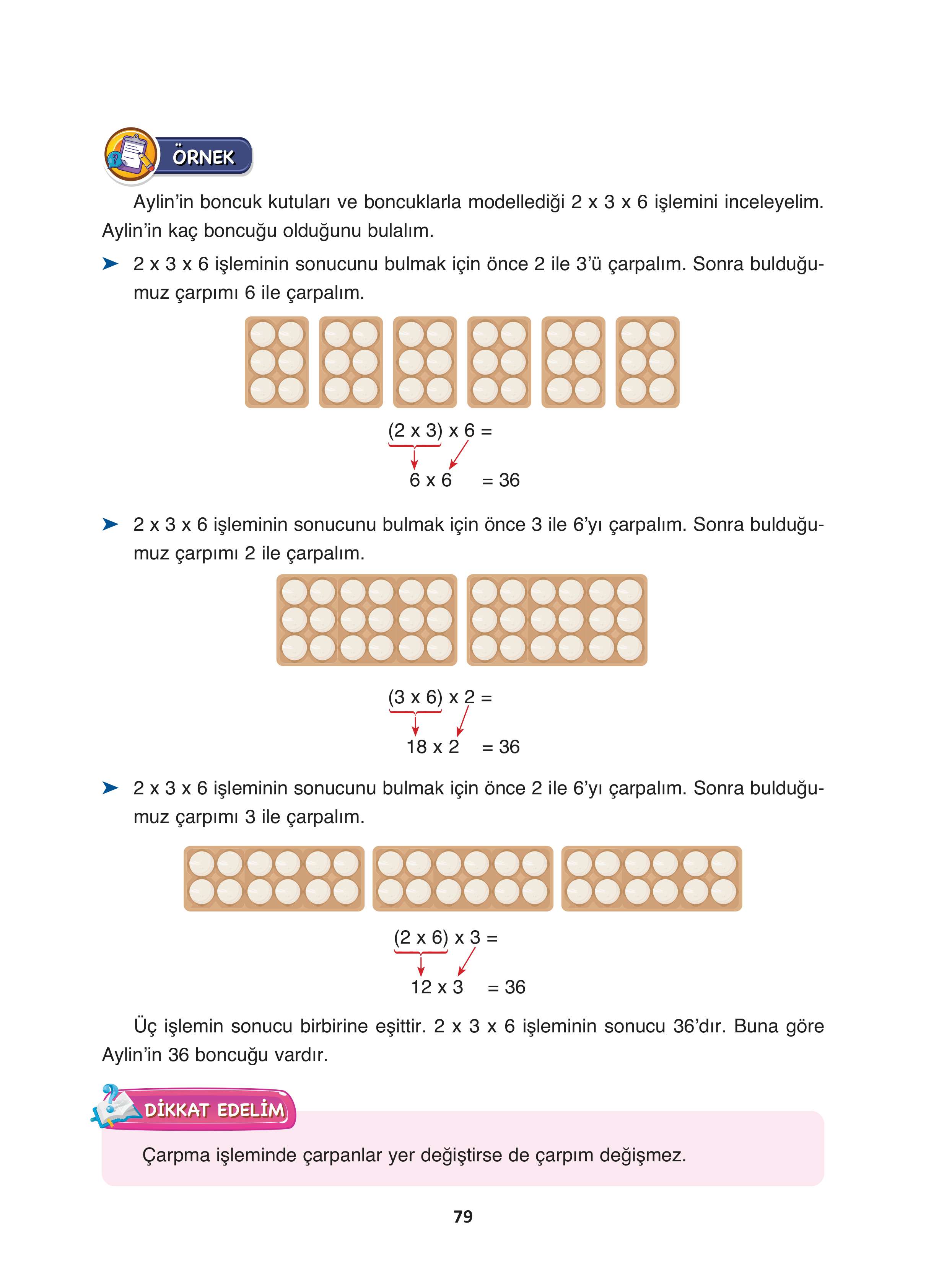 ÖRNEK

Aylin'in boncuk kutuları ve boncuklarla modellediği 2 x 3 x 6 işlemini inceleyelim. Aylin'in kaç boncuğu olduğunu bulalım.

➤ 2 x 3 x 6 işleminin sonucunu bulmak için önce 2 ile 3'ü çarpalım. Sonra bulduğumuz çarpımı 6 ile çarpalım.

(2 x 3) x 6 =
6 x 6 = 36

➤ 2 x 3 x 6 işleminin sonucunu bulmak için önce 3 ile 6'yı çarpalım. Sonra bulduğumuz çarpımı 2 ile çarpalım.

(3 x 6) x 2 =
18 x 2 = 36

➤ 2 x 3 x 6 işleminin sonucunu bulmak için önce 2 ile 6'yı çarpalım. Sonra bulduğumuz çarpımı 3 ile çarpalım.

(2 x 6) x 3 =
12 x 3 = 36

Üç işlemin sonucu birbirine eşittir. 2 x 3 x 6 işleminin sonucu 36'dır. Buna göre Aylin'in 36 boncuğu vardır.

DİKKAT EDELİM

Çarpma işleminde çarpanlar yer değiştirse de çarpım değişmez.

79